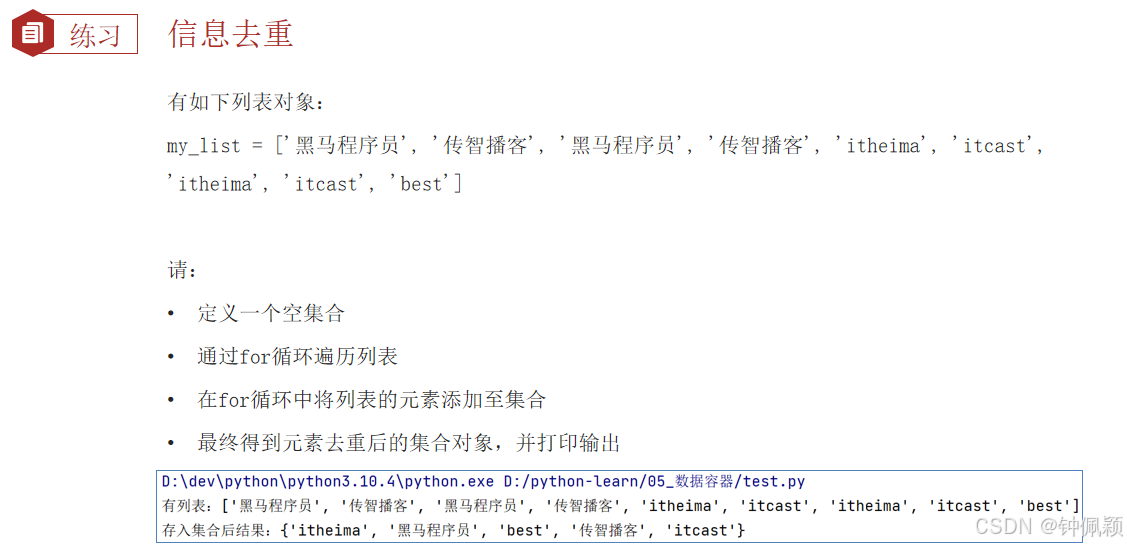 练习

信息去重

有如下列表对象：

my_list = ['黑马程序员', '传智播客', '黑马程序员', '传智播客', 'itheima', 'itcast', 'itheima', 'itcast', 'best']

请：

• 定义一个空集合

• 通过for循环遍历列表

• 在for循环中将列表的元素添加至集合

• 最终得到元素去重后的集合对象，并打印输出

D:\dev\python\python3.10.4\python.exe D:/python-learn/05_数据容器/test.py
有列表：['黑马程序员', '传智播客', '黑马程序员', '传智播客', 'itheima', 'itcast', 'itheima', 'itcast', 'best']
存入集合后结果：{'itheima', '黑马程序员', 'best', '传智播客', 'itcast'}

CSDN @钟佩颖